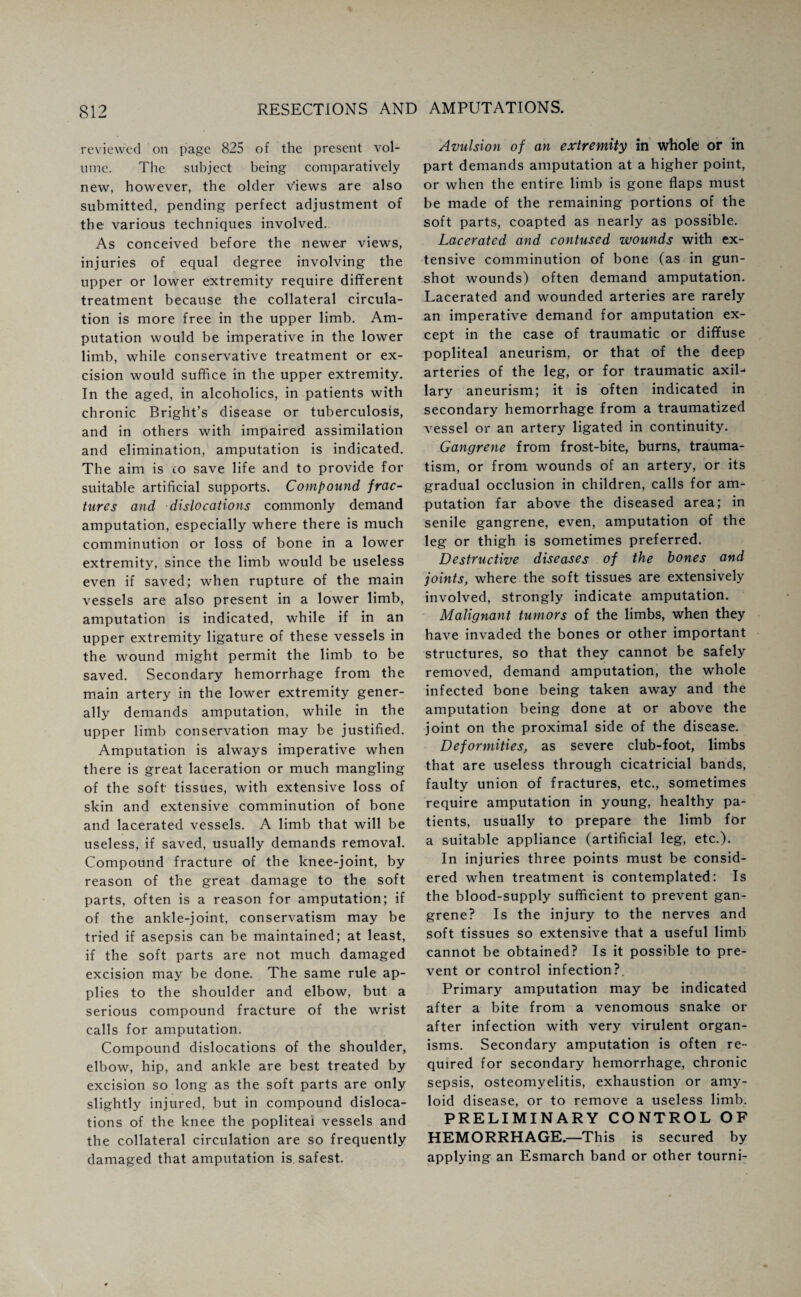 812 RESECTIONS AND AMPUTATIONS.

reviewed on page 825 of the present volume. The subject being comparatively new, however, the older views are also submitted, pending perfect adjustment of the various techniques involved.

As conceived before the newer views, injuries of equal degree involving the upper or lower extremity require different treatment because the collateral circulation is more free in the upper limb. Amputation would be imperative in the lower limb, while conservative treatment or excision would suffice in the upper extremity. In the aged, in alcoholics, in patients with chronic Bright's disease or tuberculosis, and in others with impaired assimilation and elimination, amputation is indicated. The aim is to save life and to provide for suitable artificial supports. Compound fractures and dislocations commonly demand amputation, especially where there is much comminution or loss of bone in a lower extremity, since the limb would be useless even if saved; when rupture of the main vessels are also present in a lower limb, amputation is indicated, while if in an upper extremity ligature of these vessels in the wound might permit the limb to be saved. Secondary hemorrhage from the main artery in the lower extremity generally demands amputation, while in the upper limb conservation may be justified. Amputation is always imperative when there is great laceration or much mangling of the soft tissues, with extensive loss of skin and extensive comminution of bone and lacerated vessels. A limb that will be useless, if saved, usually demands removal. Compound fracture of the knee-joint, by reason of the great damage to the soft parts, often is a reason for amputation; if of the ankle-joint, conservatism may be tried if asepsis can be maintained; at least, if the soft parts are not much damaged excision may be done. The same rule applies to the shoulder and elbow, but a serious compound fracture of the wrist calls for amputation.

Compound dislocations of the shoulder, elbow, hip, and ankle are best treated by excision so long as the soft parts are only slightly injured, but in compound dislocations of the knee the popliteal vessels and the collateral circulation are so frequently damaged that amputation is safest.

Avulsion of an extremity in whole or in part demands amputation at a higher point, or when the entire limb is gone flaps must be made of the remaining portions of the soft parts, coapted as nearly as possible.

Lacerated and contused wounds with extensive comminution of bone (as in gunshot wounds) often demand amputation. Lacerated and wounded arteries are rarely an imperative demand for amputation except in the case of traumatic or diffuse popliteal aneurism, or that of the deep arteries of the leg, or for traumatic axillary aneurism; it is often indicated in secondary hemorrhage from a traumatized vessel or an artery ligated in continuity.

Gangrene from frost-bite, burns, traumatism, or from wounds of an artery, or its gradual occlusion in children, calls for amputation far above the diseased area; in senile gangrene, even, amputation of the leg or thigh is sometimes preferred.

Destructive diseases of the bones and joints, where the soft tissues are extensively involved, strongly indicate amputation.

Malignant tumors of the limbs, when they have invaded the bones or other important structures, so that they cannot be safely removed, demand amputation, the whole infected bone being taken away and the amputation being done at or above the joint on the proximal side of the disease.

Deformities, as severe club-foot, limbs that are useless through cicatricial bands, faulty union of fractures, etc., sometimes require amputation in young, healthy patients, usually to prepare the limb for a suitable appliance (artificial leg, etc.).

In injuries three points must be considered when treatment is contemplated: Is the blood-supply sufficient to prevent gangrene? Is the injury to the nerves and soft tissues so extensive that a useful limb cannot be obtained? Is it possible to prevent or control infection?

Primary amputation may be indicated after a bite from a venomous snake or after infection with very virulent organisms. Secondary amputation is often required for secondary hemorrhage, chronic sepsis, osteomyelitis, exhaustion or amyloid disease, or to remove a useless limb.

PRELIMINARY CONTROL OF HEMORRHAGE.—This is secured by applying an Esmarch band or other tourni-